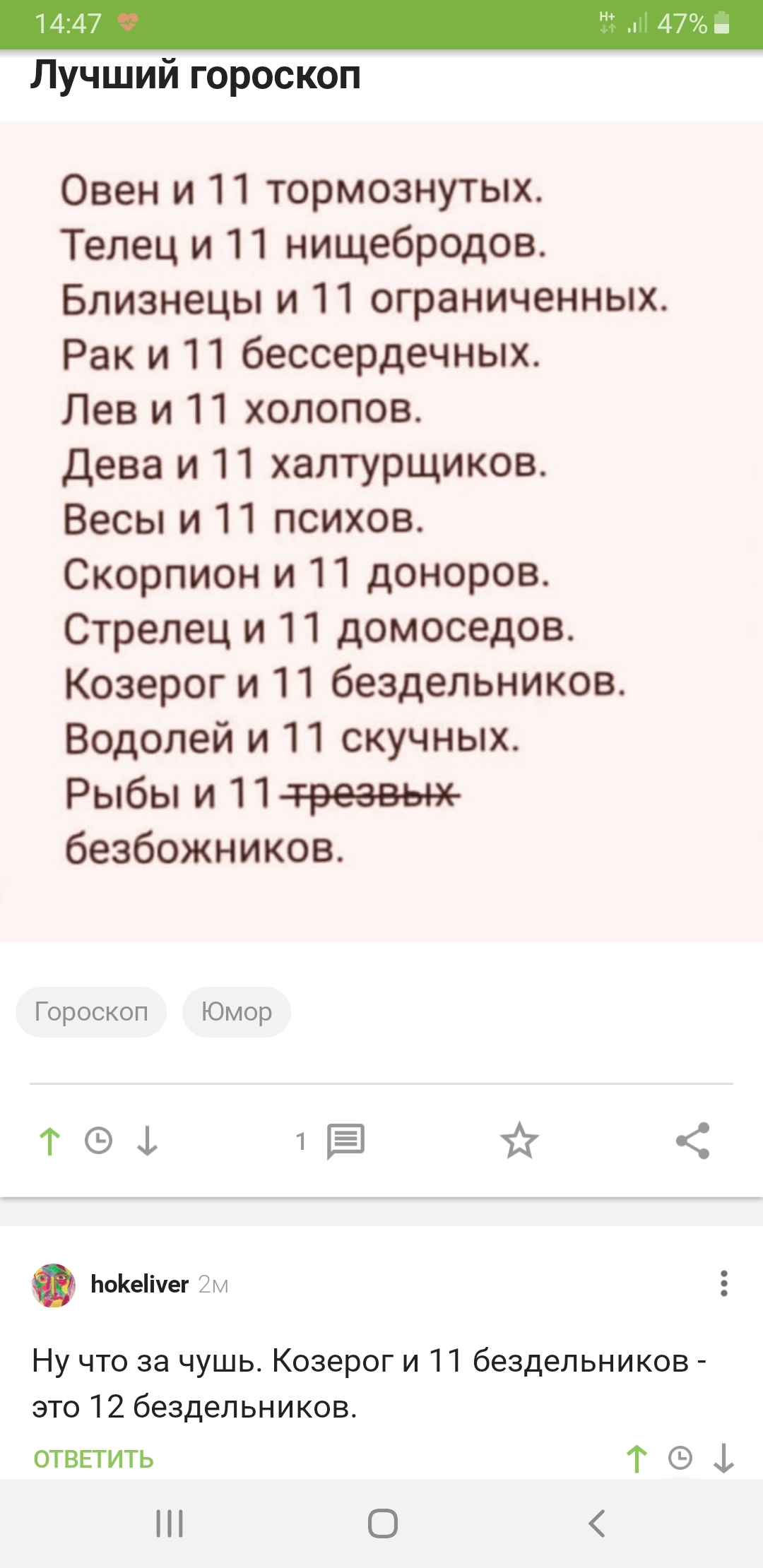 14:47 47%

Лучший гороскоп

Овен и 11 тормознутых.
Телец и 11 нищебродов.
Близнецы и 11 ограниченных.
Рак и 11 бессердечных.
Лев и 11 холопов.
Дева и 11 халтурщиков.
Весы и 11 психов.
Скорпион и 11 доноров.
Стрелец и 11 домоседов.
Козерог и 11 бездельников.
Водолей и 11 скучных.
Рыбы и 11 ~~трезвых~~ безбожников.

Гороскоп Юмор

1

hokeliver 2м

Ну что за чушь. Козерог и 11 бездельников - это 12 бездельников.

ОТВЕТИТЬ